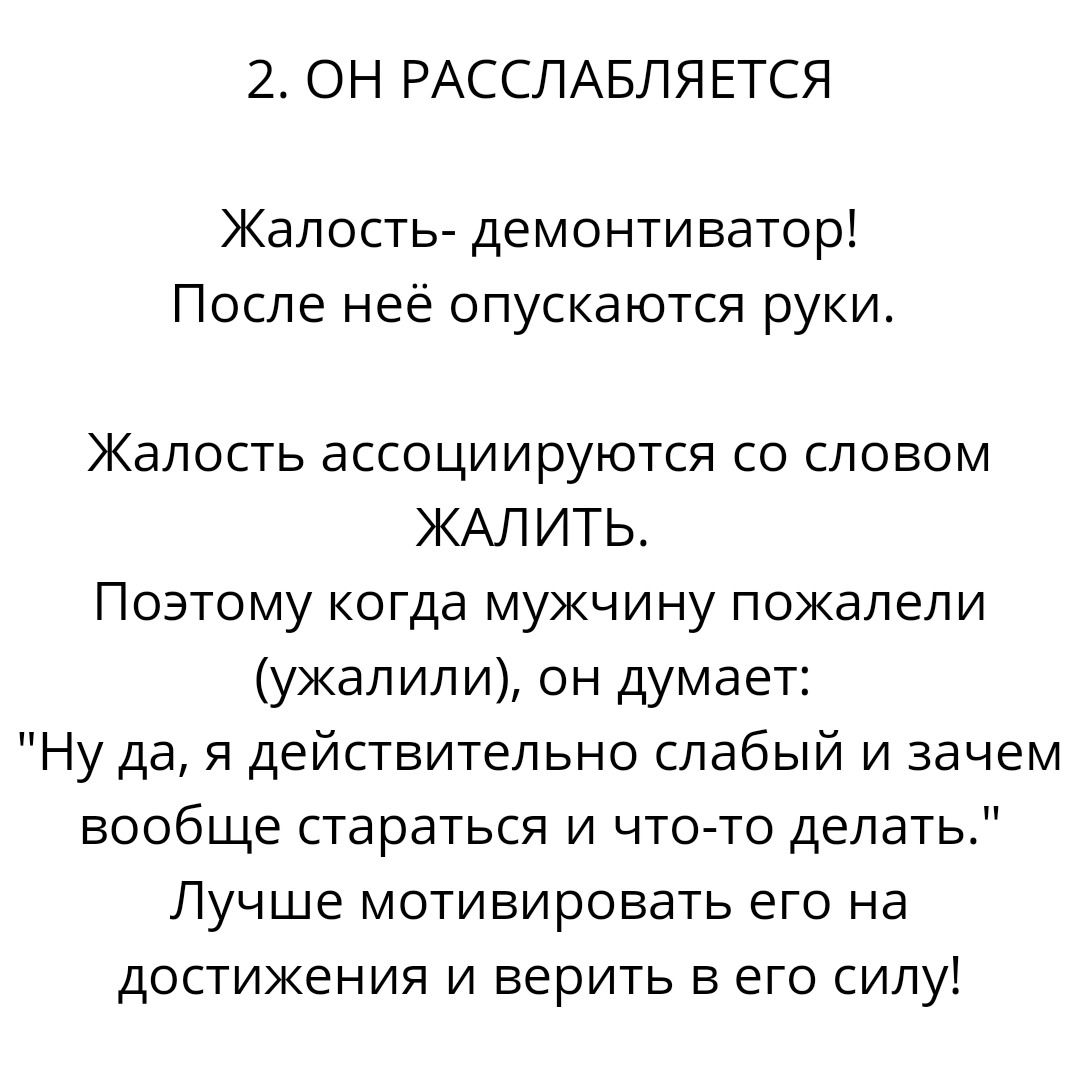 2. ОН РАССЛАБЛЯЕТСЯ

Жалость- демонтиватор!
После неё опускаются руки.

Жалость ассоциируются со словом ЖАЛИТЬ.
Поэтому когда мужчину пожалели (ужалили), он думает:
"Ну да, я действительно слабый и зачем вообще стараться и что-то делать."
Лучше мотивировать его на достижения и верить в его силу!